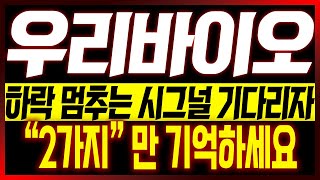 우리바이오

하락 멈추는 시그널 기다리자

“2가지” 만 기억하세요